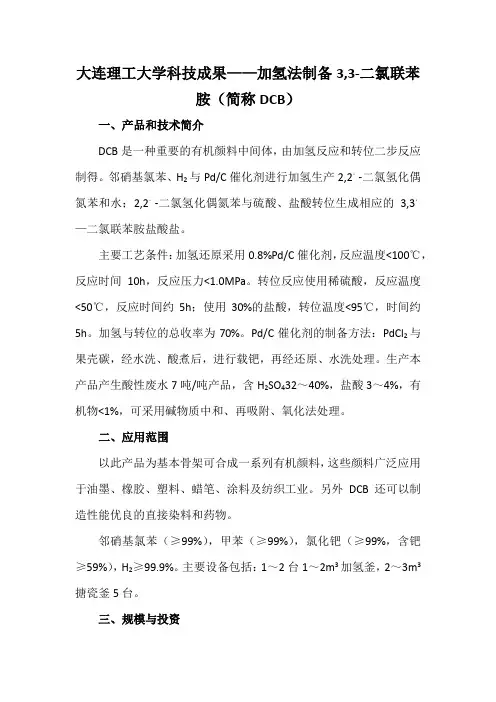 大连理工大学科技成果——加氢法制备 3,3-二氯联苯胺（简称 DCB）

一、产品和技术简介

DCB 是一种重要的有机颜料中间体，由加氢反应和转位二步反应制得。邻硝基氯苯、$H_2$ 与 Pd/C 催化剂进行加氢生产 2,2' -二氯氢化偶氮苯和水；2,2' -二氯氢化偶氮苯与硫酸、盐酸转位生成相应的 3,3' —二氯联苯胺盐酸盐。

主要工艺条件：加氢还原采用 0.8%Pd/C 催化剂，反应温度<100℃，反应时间 10h，反应压力<1.0MPa。转位反应使用稀硫酸，反应温度<50℃，反应时间约 5h；使用 30%的盐酸，转位温度<95℃，时间约 5h。加氢与转位的总收率为 70%。Pd/C 催化剂的制备方法：$PdCl_2$ 与果壳碳，经水洗、酸煮后，进行载钯，再经还原、水洗处理。生产本产品产生酸性废水 7 吨/吨产品，含 $H_2SO_4$32～40%，盐酸 3～4%，有机物<1%，可采用碱物质中和、再吸附、氧化法处理。

二、应用范围

以此产品为基本骨架可合成一系列有机颜料，这些颜料广泛应用于油墨、橡胶、塑料、蜡笔、涂料及纺织工业。另外 DCB 还可以制造性能优良的直接染料和药物。

邻硝基氯苯（≥99%），甲苯（≥99%），氯化钯（≥99%，含钯≥59%），$H_2$≥99.9%。主要设备包括：1～2 台 1～2$m^3$ 加氢釜，2～3$m^3$ 搪瓷釜 5 台。

三、规模与投资